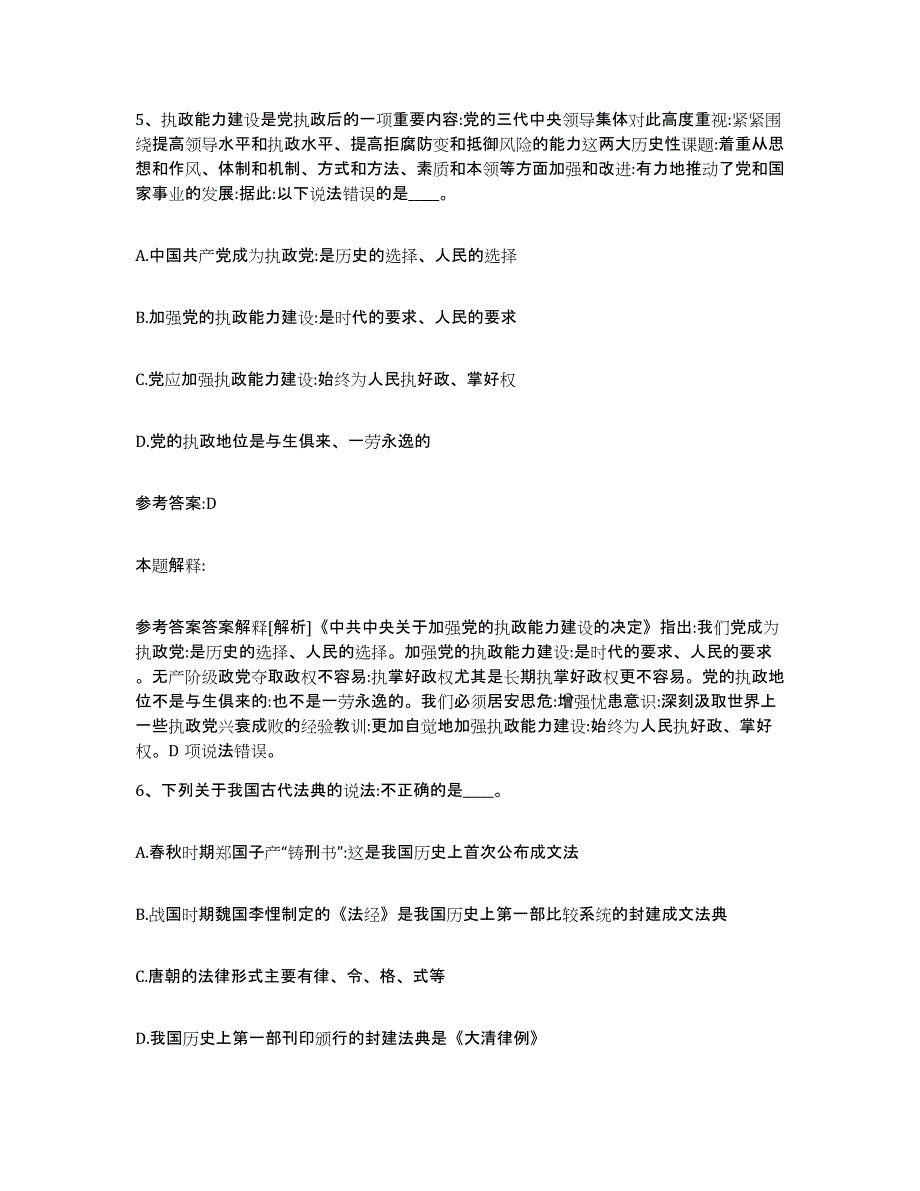 5、执政能力建设是党执政后的一项重要内容:党的三代中央领导集体对此高度重视:紧紧围绕提高领导水平和执政水平、提高拒腐防变和抵御风险的能力这两大历史性课题:着重从思想和作风、体制和机制、方式和方法、素质和本领等方面加强和改进:有力地推动了党和国家事业的发展:据此:以下说法错误的是____。

A.中国共产党成为执政党:是历史的选择、人民的选择

B.加强党的执政能力建设:是时代的要求、人民的要求

C.党应加强执政能力建设:始终为人民执好政、掌好权

D.党的执政地位是与生俱来、一劳永逸的

参考答案:D

本题解释:

参考答案答案解释[解析]《中共中央关于加强党的执政能力建设的决定》指出:我们党成为执政党:是历史的选择、人民的选择。加强党的执政能力建设:是时代的要求、人民的要求。无产阶级政党夺取政权不容易:执掌好政权尤其是长期执掌好政权更不容易。党的执政地位不是与生俱来的:也不是一劳永逸的。我们必须居安思危:增强忧患意识:深刻汲取世界上一些执政党兴衰成败的经验教训:更加自觉地加强执政能力建设:始终为人民执好政、掌好权。D 项说法错误。

6、下列关于我国古代法典的说法:不正确的是____。

A.春秋时期郑国子产“铸刑书”:这是我国历史上首次公布成文法

B.战国时期魏国李悝制定的《法经》是我国历史上第一部比较系统的封建成文法典

C.唐朝的法律形式主要有律、令、格、式等

D.我国历史上第一部刊印颁行的封建法典是《大清律例》